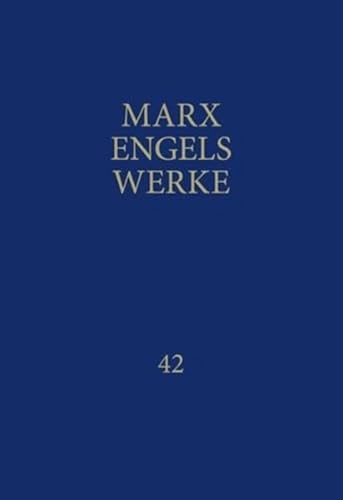 MARX
ENGELS
WERKE

42